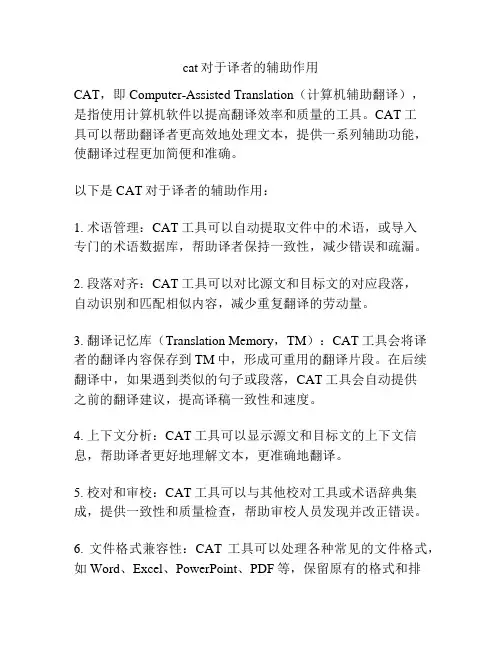 cat 对于译者的辅助作用

CAT，即 Computer-Assisted Translation（计算机辅助翻译），是指使用计算机软件以提高翻译效率和质量的工具。CAT 工具可以帮助翻译者更高效地处理文本，提供一系列辅助功能，使翻译过程更加简便和准确。

以下是 CAT 对于译者的辅助作用：

1. 术语管理：CAT 工具可以自动提取文件中的术语，或导入专门的术语数据库，帮助译者保持一致性，减少错误和疏漏。

2. 段落对齐：CAT 工具可以对比源文和目标文的对应段落，自动识别和匹配相似内容，减少重复翻译的劳动量。

3. 翻译记忆库（Translation Memory，TM）：CAT 工具会将译者的翻译内容保存到 TM 中，形成可重用的翻译片段。在后续翻译中，如果遇到类似的句子或段落，CAT 工具会自动提供之前的翻译建议，提高译稿一致性和速度。

4. 上下文分析：CAT 工具可以显示源文和目标文的上下文信息，帮助译者更好地理解文本，更准确地翻译。

5. 校对和审校：CAT 工具可以与其他校对工具或术语辞典集成，提供一致性和质量检查，帮助审校人员发现并改正错误。

6. 文件格式兼容性：CAT 工具可以处理各种常见的文件格式，如 Word、Excel、PowerPoint、PDF 等，保留原有的格式和排